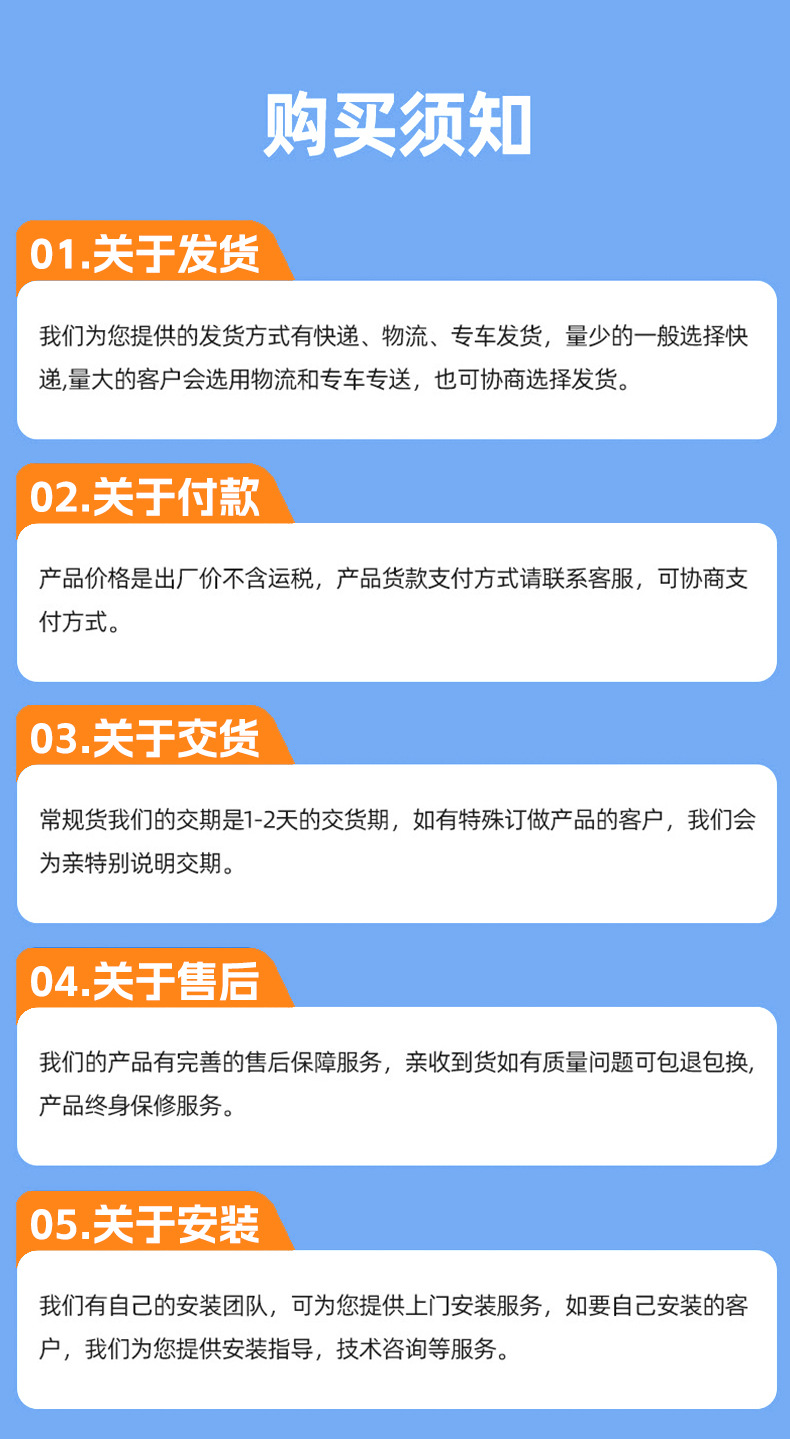 购买须知

01.关于发货

我们为您提供的发货方式有快递、物流、专车发货，量少的一般选择快递,量大的客户会选用物流和专车专送，也可协商选择发货。

02.关于付款

产品价格是出厂价不含运税，产品货款支付方式请联系客服，可协商支付方式。

03.关于交货

常规货我们的交期是1-2天的交货期，如有特殊订做产品的客户，我们会为亲特别说明交期。

04.关于售后

我们的产品有完善的售后保障服务，亲收到货如有质量问题可包退包换,产品终身保修服务。

05.关于安装

我们有自己的安装团队，可为您提供上门安装服务，如要自己安装的客户，我们为您提供安装指导，技术咨询等服务。